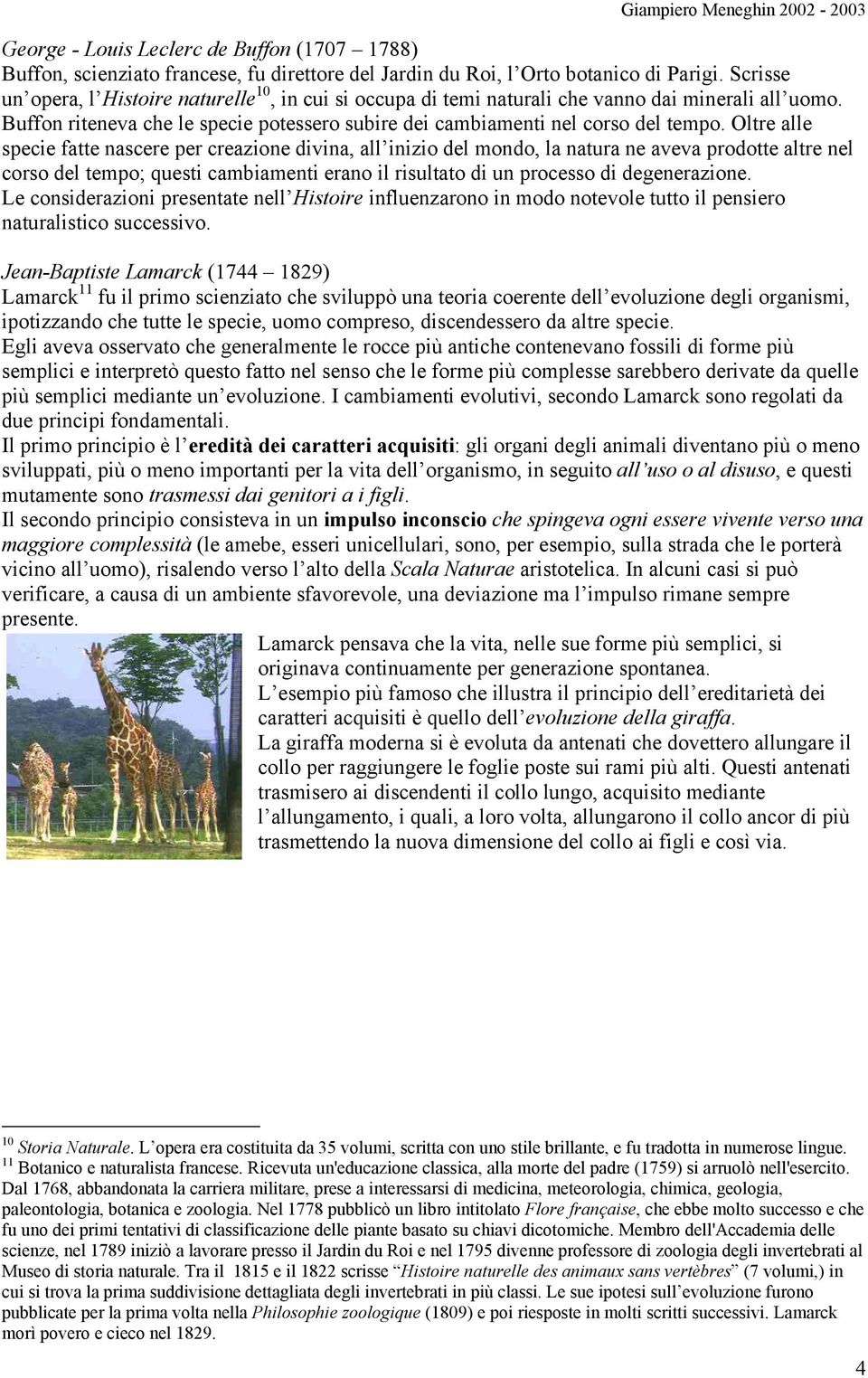 Giampiero Meneghin 2002 - 2003

George - Louis Leclerc de Buffon (1707 – 1788)
Buffon, scienziato francese, fu direttore del Jardin du Roi, l'Orto botanico di Parigi. Scrisse un'opera, l'Histoire naturelle$^{10}$, in cui si occupa di temi naturali che vanno dai minerali all'uomo. Buffon riteneva che le specie potessero subire dei cambiamenti nel corso del tempo. Oltre alle specie fatte nascere per creazione divina, all'inizio del mondo, la natura ne aveva prodotte altre nel corso del tempo; questi cambiamenti erano il risultato di un processo di degenerazione.
Le considerazioni presentate nell'Histoire influenzarono in modo notevole tutto il pensiero naturalistico successivo.

Jean-Baptiste Lamarck (1744 – 1829)
Lamarck$^{11}$ fu il primo scienziato che sviluppò una teoria coerente dell'evoluzione degli organismi, ipotizzando che tutte le specie, uomo compreso, discendessero da altre specie.
Egli aveva osservato che generalmente le rocce più antiche contenevano fossili di forme più semplici e interpretò questo fatto nel senso che le forme più complesse sarebbero derivate da quelle più semplici mediante un'evoluzione. I cambiamenti evolutivi, secondo Lamarck sono regolati da due principi fondamentali.
Il primo principio è l'eredità dei caratteri acquisiti: gli organi degli animali diventano più o meno sviluppati, più o meno importanti per la vita dell'organismo, in seguito all'uso o al disuso, e questi mutamente sono trasmessi dai genitori a i figli.
Il secondo principio consisteva in un impulso inconscio che spingeva ogni essere vivente verso una maggiore complessità (le amebe, esseri unicellulari, sono, per esempio, sulla strada che le porterà vicino all'uomo), risalendo verso l'alto della Scala Naturae aristotelica. In alcuni casi si può verificare, a causa di un ambiente sfavorevole, una deviazione ma l'impulso rimane sempre presente.

Lamarck pensava che la vita, nelle sue forme più semplici, si originava continuamente per generazione spontanea.
L'esempio più famoso che illustra il principio dell'ereditarietà dei caratteri acquisiti è quello dell'evoluzione della giraffa.
La giraffa moderna si è evoluta da antenati che dovettero allungare il collo per raggiungere le foglie poste sui rami più alti. Questi antenati trasmisero ai discendenti il collo lungo, acquisito mediante l'allungamento, i quali, a loro volta, allungarono il collo ancor di più trasmettendo la nuova dimensione del collo ai figli e così via.

$^{10}$ Storia Naturale. L'opera era costituita da 35 volumi, scritta con uno stile brillante, e fu tradotta in numerose lingue.
$^{11}$ Botanico e naturalista francese. Ricevuta un'educazione classica, alla morte del padre (1759) si arruolò nell'esercito. Dal 1768, abbandonata la carriera militare, prese a interessarsi di medicina, meteorologia, chimica, geologia, paleontologia, botanica e zoologia. Nel 1778 pubblicò un libro intitolato Flore française, che ebbe molto successo e che fu uno dei primi tentativi di classificazione delle piante basato su chiavi dicotomiche. Membro dell'Accademia delle scienze, nel 1789 iniziò a lavorare presso il Jardin du Roi e nel 1795 divenne professore di zoologia degli invertebrati al Museo di storia naturale. Tra il 1815 e il 1822 scrisse "Histoire naturelle des animaux sans vertèbres" (7 volumi,) in cui si trova la prima suddivisione dettagliata degli invertebrati in più classi. Le sue ipotesi sull'evoluzione furono pubblicate per la prima volta nella Philosophie zoologique (1809) e poi riesposte in molti scritti successivi. Lamarck morì povero e cieco nel 1829.

4